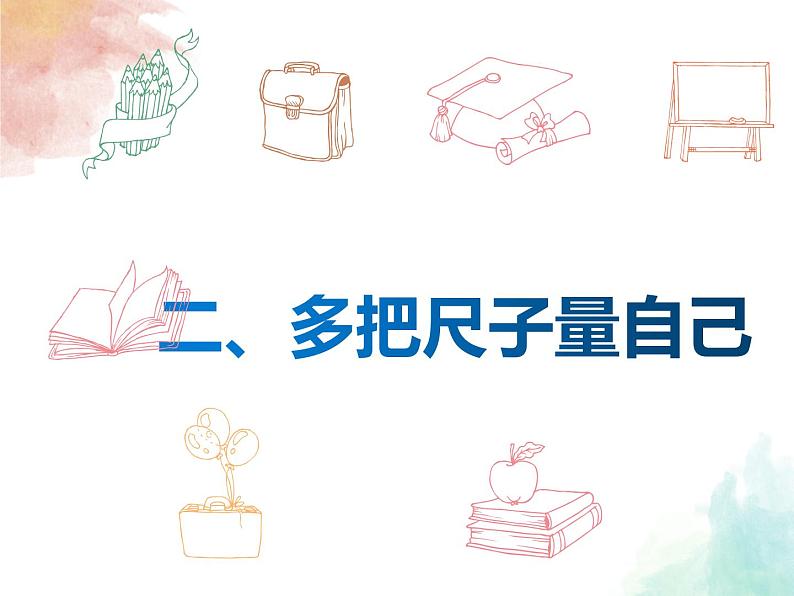 二、多把尺子量自己